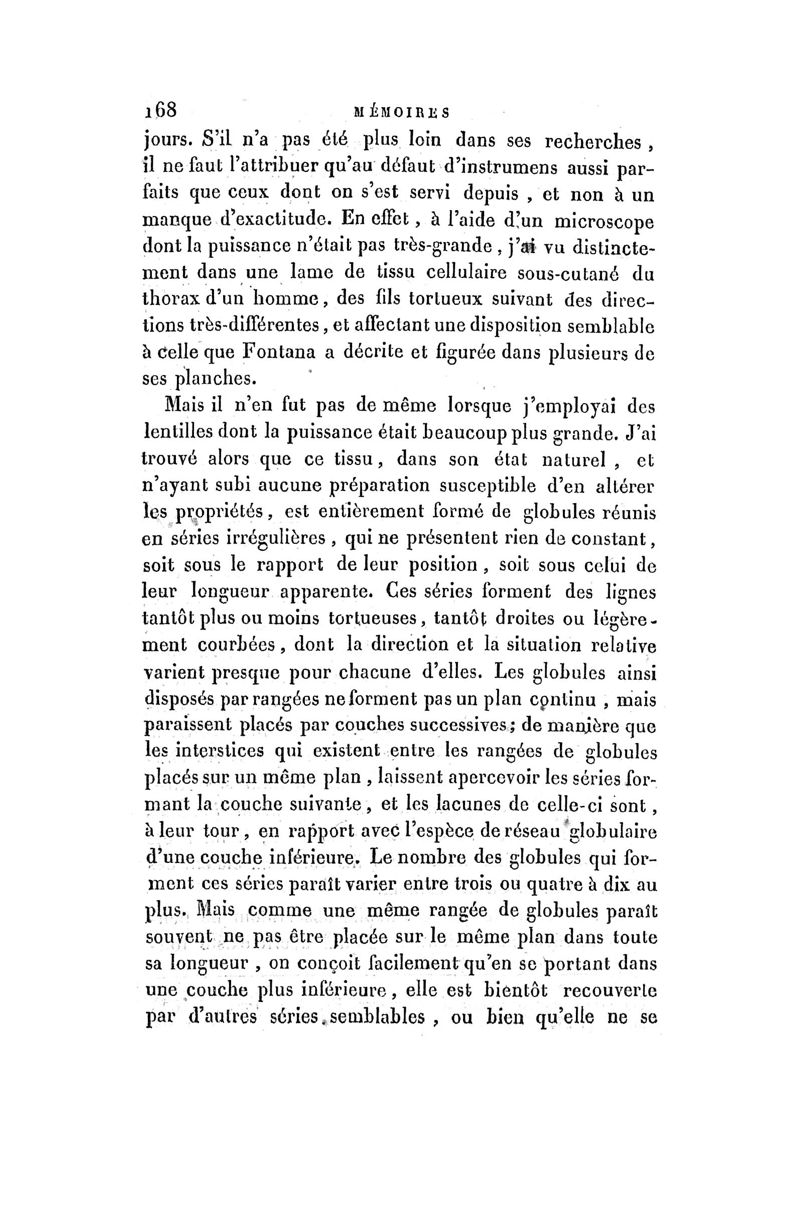 168 MÉMOIRES

jours. S'il n'a pas été plus loin dans ses recherches, il ne faut l'attribuer qu'au défaut d'instrumens aussi parfaits que ceux dont on s'est servi depuis, et non à un manque d'exactitude. En effet, à l'aide d'un microscope dont la puissance n'était pas très-grande, j'ai vu distinctement dans une lame de tissu cellulaire sous-cutané du thorax d'un homme, des fils tortueux suivant des directions très-différentes, et affectant une disposition semblable à celle que Fontana a décrite et figurée dans plusieurs de ses planches.

Mais il n'en fut pas de même lorsque j'employai des lentilles dont la puissance était beaucoup plus grande. J'ai trouvé alors que ce tissu, dans son état naturel, et n'ayant subi aucune préparation susceptible d'en altérer les propriétés, est entièrement formé de globules réunis en séries irrégulières, qui ne présentent rien de constant, soit sous le rapport de leur position, soit sous celui de leur longueur apparente. Ces séries forment des lignes tantôt plus ou moins tortueuses, tantôt droites ou légèrement courbées, dont la direction et la situation relative varient presque pour chacune d'elles. Les globules ainsi disposés par rangées ne forment pas un plan continu, mais paraissent placés par couches successives; de manière que les interstices qui existent entre les rangées de globules placés sur un même plan, laissent apercevoir les séries formant la couche suivante, et les lacunes de celle-ci sont, à leur tour, en rapport avec l'espèce de réseau globulaire d'une couche inférieure. Le nombre des globules qui forment ces séries paraît varier entre trois ou quatre à dix au plus. Mais comme une même rangée de globules paraît souvent ne pas être placée sur le même plan dans toute sa longueur, on conçoit facilement qu'en se portant dans une couche plus inférieure, elle est bientôt recouverte par d'autres séries semblables, ou bien qu'elle ne se